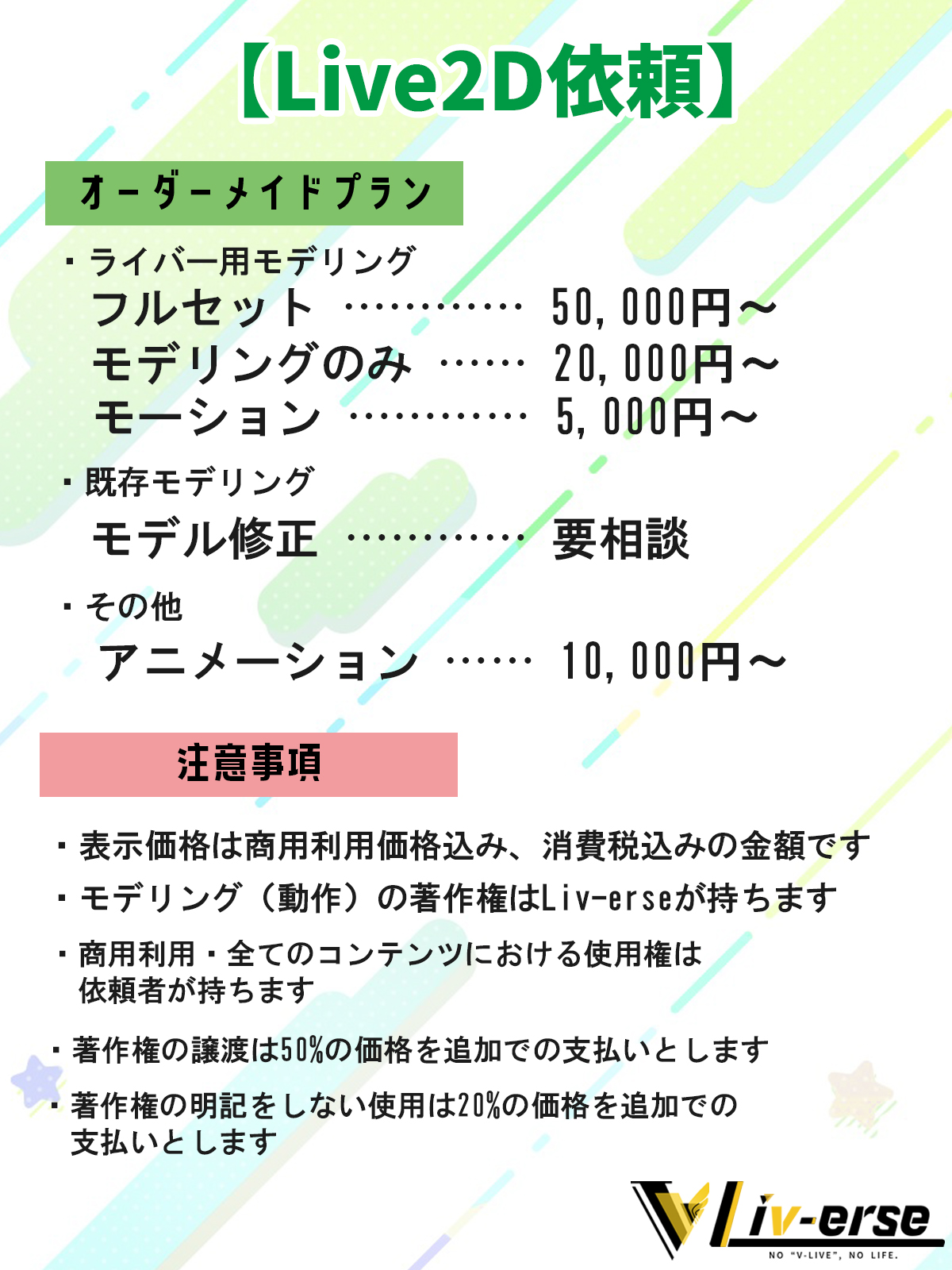 【Live2D依頼】

オーダーメイドプラン

・ライバー用モデリング
フルセット ………… 50,000円～
モデリングのみ …… 20,000円～
モーション ………… 5,000円～

・既存モデリング
モデル修正 ………… 要相談

・その他
アニメーション …… 10,000円～

注意事項

・表示価格は商用利用価格込み、消費税込みの金額です
・モデリング（動作）の著作権はLiv-erseが持ちます
・商用利用・全てのコンテンツにおける使用権は依頼者が持ちます
・著作権の譲渡は50%の価格を追加での支払いとします
・著作権の明記をしない使用は20%の価格を追加での支払いとします

Liv-erse
NO "V-LIVE", NO LIFE.